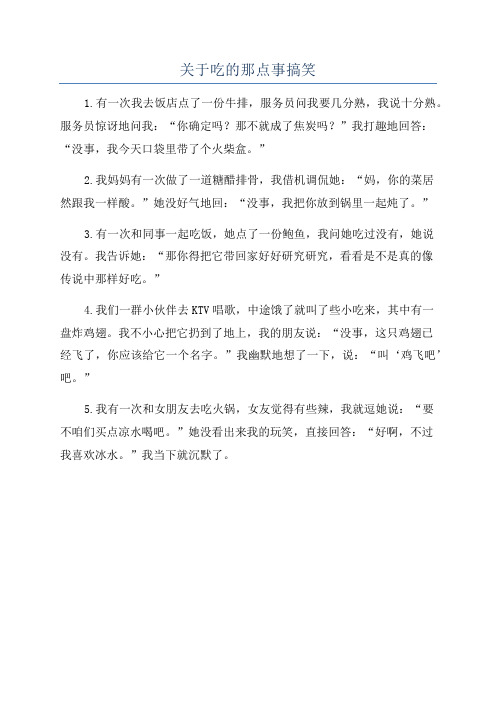 关于吃的那点事搞笑

1.有一次我去饭店点了一份牛排，服务员问我要几分熟，我说十分熟。服务员惊讶地问我：“你确定吗？那不就成了焦炭吗？”我打趣地回答：“没事，我今天口袋里带了个火柴盒。”

2.我妈妈有一次做了一道糖醋排骨，我借机调侃她：“妈，你的菜居然跟我一样酸。”她没好气地回：“没事，我把你放到锅里一起炖了。”

3.有一次和同事一起吃饭，她点了一份鲍鱼，我问她吃过没有，她说没有。我告诉她：“那你得把它带回家好好研究研究，看看是不是真的像传说中那样好吃。”

4.我们一群小伙伴去KTV唱歌，中途饿了就叫了些小吃来，其中有一盘炸鸡翅。我不小心把它扔到了地上，我的朋友说：“没事，这只鸡翅已经飞了，你应该给它一个名字。”我幽默地想了一下，说：“叫‘鸡飞吧’吧。”

5.我有一次和女朋友去吃火锅，女友觉得有些辣，我就逗她说：“要不咱们买点凉水喝吧。”她没看出来我的玩笑，直接回答：“好啊，不过我喜欢冰水。”我当下就沉默了。